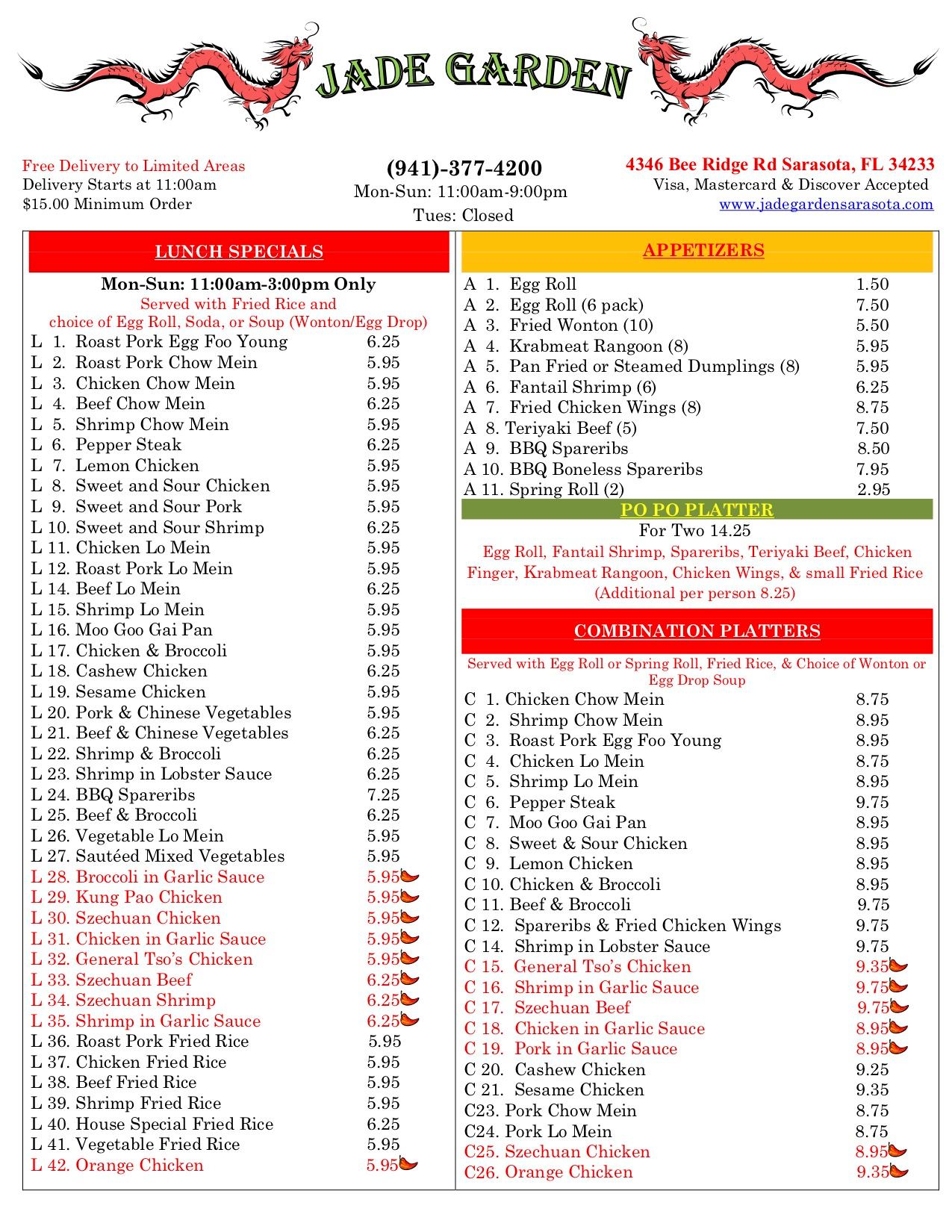 JADE GARDEN

Free Delivery to Limited Areas
Delivery Starts at 11:00am
$15.00 Minimum Order

(941)-377-4200
Mon-Sun: 11:00am-9:00pm
Tues: Closed

4346 Bee Ridge Rd Sarasota, FL 34233
Visa, Mastercard & Discover Accepted
www.jadegardensarasota.com

LUNCH SPECIALS

Mon-Sun: 11:00am-3:00pm Only
Served with Fried Rice and choice of Egg Roll, Soda, or Soup (Wonton/Egg Drop)

L 1. Roast Pork Egg Foo Young 6.25
L 2. Roast Pork Chow Mein 5.95
L 3. Chicken Chow Mein 5.95
L 4. Beef Chow Mein 6.25
L 5. Shrimp Chow Mein 5.95
L 6. Pepper Steak 6.25
L 7. Lemon Chicken 5.95
L 8. Sweet and Sour Chicken 5.95
L 9. Sweet and Sour Pork 5.95
L 10. Sweet and Sour Shrimp 6.25
L 11. Chicken Lo Mein 5.95
L 12. Roast Pork Lo Mein 5.95
L 14. Beef Lo Mein 6.25
L 15. Shrimp Lo Mein 5.95
L 16. Moo Goo Gai Pan 5.95
L 17. Chicken & Broccoli 5.95
L 18. Cashew Chicken 6.25
L 19. Sesame Chicken 5.95
L 20. Pork & Chinese Vegetables 5.95
L 21. Beef & Chinese Vegetables 6.25
L 22. Shrimp & Broccoli 6.25
L 23. Shrimp in Lobster Sauce 6.25
L 24. BBQ Spareribs 7.25
L 25. Beef & Broccoli 6.25
L 26. Vegetable Lo Mein 5.95
L 27. Sautéed Mixed Vegetables 5.95
L 28. Broccoli in Garlic Sauce 5.95
L 29. Kung Pao Chicken 5.95
L 30. Szechuan Chicken 5.95
L 31. Chicken in Garlic Sauce 5.95
L 32. General Tso's Chicken 5.95
L 33. Szechuan Beef 6.25
L 34. Szechuan Shrimp 6.25
L 35. Shrimp in Garlic Sauce 6.25
L 36. Roast Pork Fried Rice 5.95
L 37. Chicken Fried Rice 5.95
L 38. Beef Fried Rice 5.95
L 39. Shrimp Fried Rice 5.95
L 40. House Special Fried Rice 6.25
L 41. Vegetable Fried Rice 5.95
L 42. Orange Chicken 5.95

APPETIZERS

A 1. Egg Roll 1.50
A 2. Egg Roll (6 pack) 7.50
A 3. Fried Wonton (10) 5.50
A 4. Krabmeat Rangoon (8) 5.95
A 5. Pan Fried or Steamed Dumplings (8) 5.95
A 6. Fantail Shrimp (6) 6.25
A 7. Fried Chicken Wings (8) 8.75
A 8. Teriyaki Beef (5) 7.50
A 9. BBQ Spareribs 8.50
A 10. BBQ Boneless Spareribs 7.95
A 11. Spring Roll (2) 2.95

PO PO PLATTER
For Two 14.25
Egg Roll, Fantail Shrimp, Spareribs, Teriyaki Beef, Chicken Finger, Krabmeat Rangoon, Chicken Wings, & small Fried Rice
(Additional per person 8.25)

COMBINATION PLATTERS

Served with Egg Roll or Spring Roll, Fried Rice, & Choice of Wonton or Egg Drop Soup

C 1. Chicken Chow Mein 8.75
C 2. Shrimp Chow Mein 8.95
C 3. Roast Pork Egg Foo Young 8.95
C 4. Chicken Lo Mein 8.75
C 5. Shrimp Lo Mein 8.95
C 6. Pepper Steak 9.75
C 7. Moo Goo Gai Pan 8.95
C 8. Sweet & Sour Chicken 8.95
C 9. Lemon Chicken 8.95
C 10. Chicken & Broccoli 8.95
C 11. Beef & Broccoli 9.75
C 12. Spareribs & Fried Chicken Wings 9.75
C 14. Shrimp in Lobster Sauce 9.75
C 15. General Tso's Chicken 9.35
C 16. Shrimp in Garlic Sauce 9.75
C 17. Szechuan Beef 9.75
C 18. Chicken in Garlic Sauce 8.95
C 19. Pork in Garlic Sauce 8.95
C 20. Cashew Chicken 9.25
C 21. Sesame Chicken 9.35
C23. Pork Chow Mein 8.75
C24. Pork Lo Mein 8.75
C25. Szechuan Chicken 8.95
C26. Orange Chicken 9.35